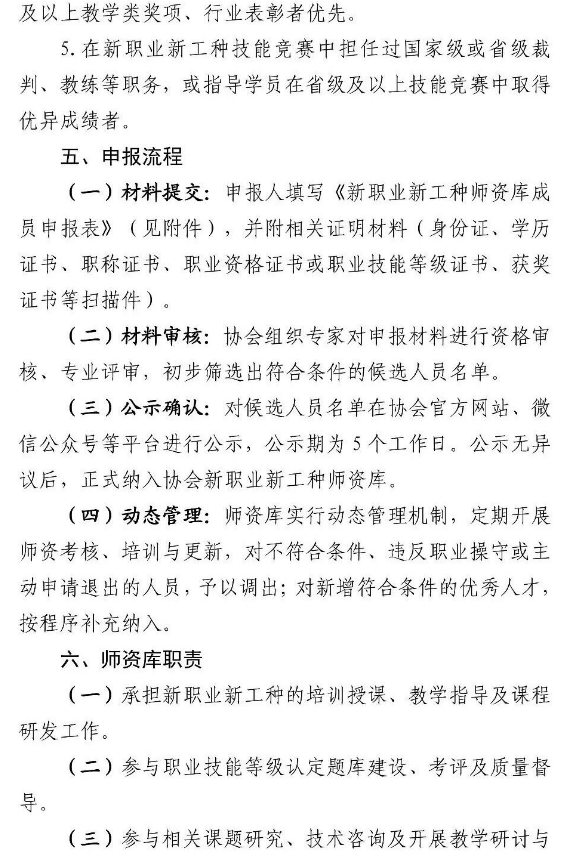 及以上教学类奖项、行业表彰者优先。

5. 在新职业新工种技能竞赛中担任过国家级或省级裁判、教练等职务，或指导学员在省级及以上技能竞赛中取得优异成绩者。

五、申报流程

（一）材料提交：申报人填写《新职业新工种师资库成员申报表》（见附件），并附相关证明材料（身份证、学历证书、职称证书、职业资格证书或职业技能等级证书、获奖证书等扫描件）。

（二）材料审核：协会组织专家对申报材料进行资格审核、专业评审，初步筛选出符合条件的候选人员名单。

（三）公示确认：对候选人员名单在协会官方网站、微信公众号等平台进行公示，公示期为 5 个工作日。公示无异议后，正式纳入协会新职业新工种师资库。

（四）动态管理：师资库实行动态管理机制，定期开展师资考核、培训与更新，对不符合条件、违反职业操守或主动申请退出的人员，予以调出；对新增符合条件的优秀人才，按程序补充纳入。

六、师资库职责

（一）承担新职业新工种的培训授课、教学指导及课程研发工作。

（二）参与职业技能等级认定题库建设、考评及质量督导。

（三）参与相关课题研究、技术咨询及开展教学研讨与